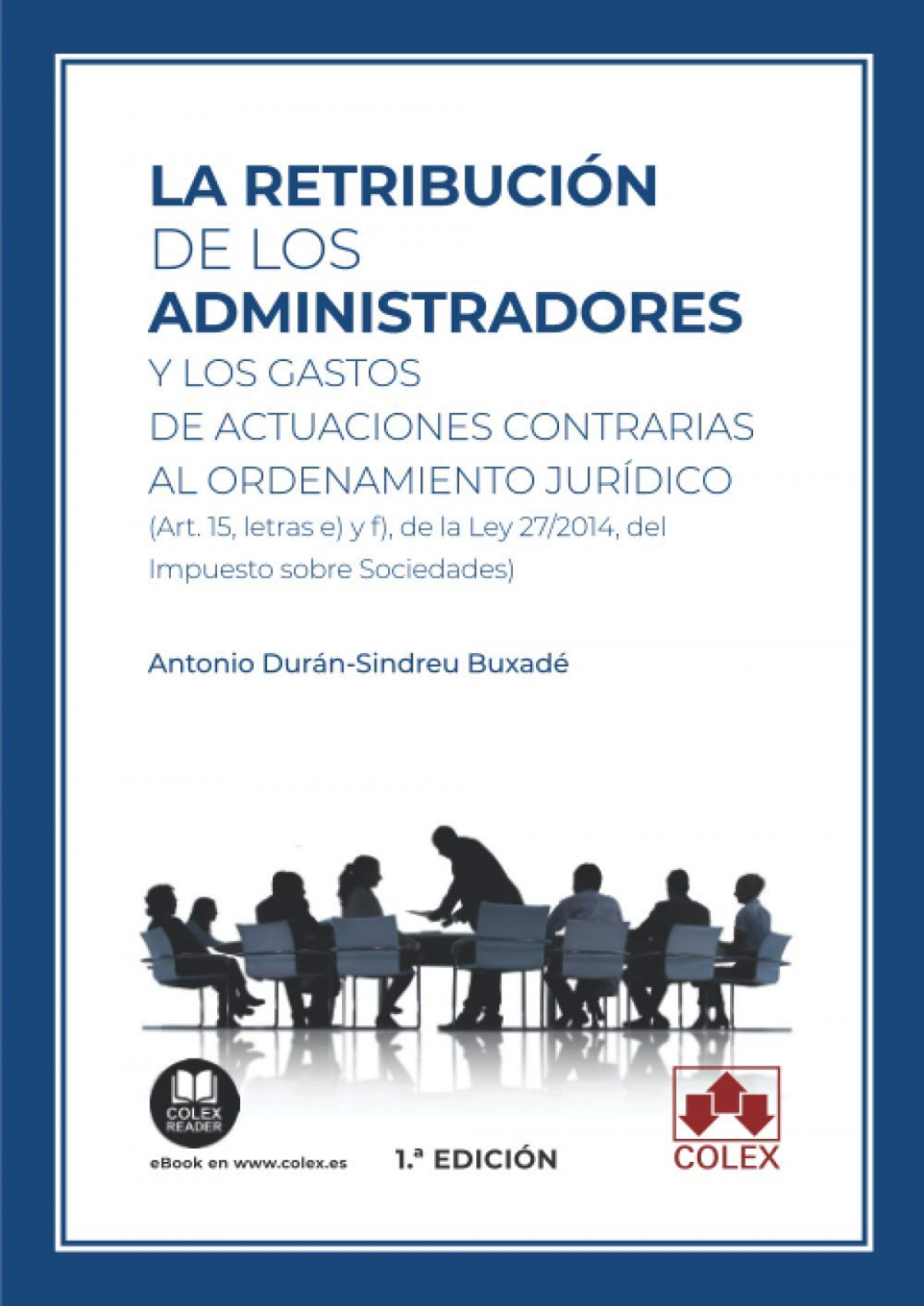 LA RETRIBUCIÓN
DE LOS
ADMINISTRADORES
Y LOS GASTOS
DE ACTUACIONES CONTRARIAS
AL ORDENAMIENTO JURÍDICO
(Art. 15, letras e) y f), de la Ley 27/2014, del Impuesto sobre Sociedades)

Antonio Durán-Sindreu Buxadé

COLEX READER

eBook en www.colex.es

1.ª EDICIÓN

COLEX